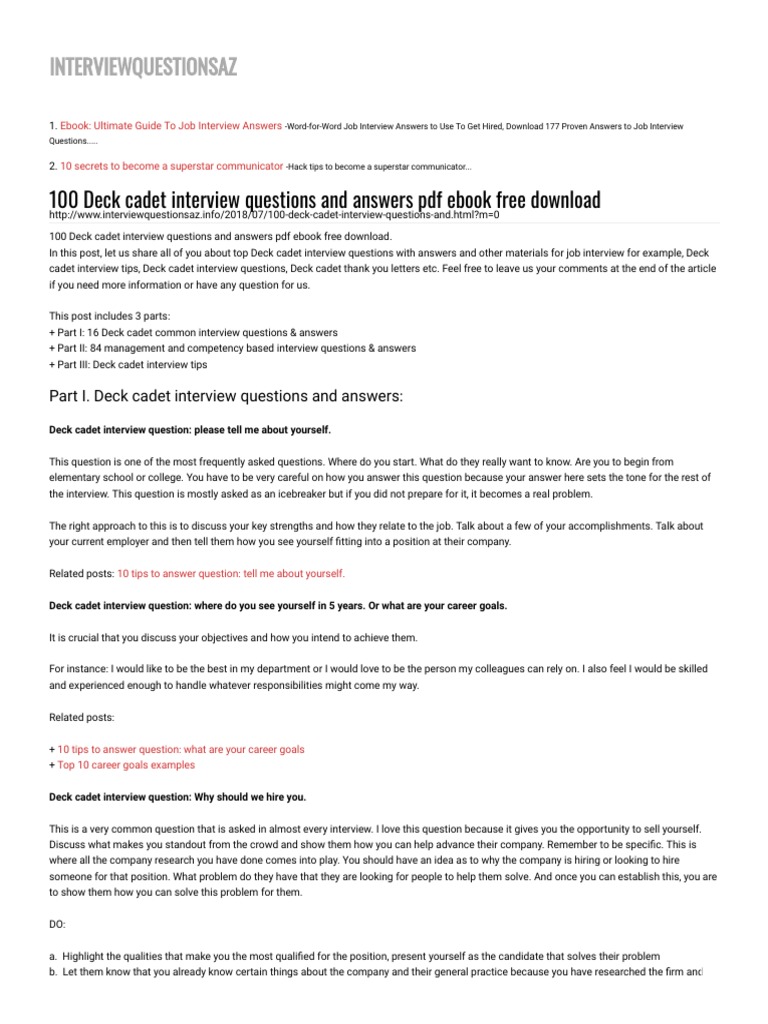 INTERVIEWQUESTIONSAZ

1. Ebook: Ultimate Guide To Job Interview Answers -Word-for-Word Job Interview Answers to Use To Get Hired, Download 177 Proven Answers to Job Interview Questions.....

2. 10 secrets to become a superstar communicator -Hack tips to become a superstar communicator...

100 Deck cadet interview questions and answers pdf ebook free download
http://www.interviewquestionsaz.info/2018/07/100-deck-cadet-interview-questions-and.html?m=0

100 Deck cadet interview questions and answers pdf ebook free download.
In this post, let us share all of you about top Deck cadet interview questions with answers and other materials for job interview for example, Deck cadet interview tips, Deck cadet interview questions, Deck cadet thank you letters etc. Feel free to leave us your comments at the end of the article if you need more information or have any question for us.

This post includes 3 parts:
+ Part I: 16 Deck cadet common interview questions & answers
+ Part II: 84 management and competency based interview questions & answers
+ Part III: Deck cadet interview tips

Part I. Deck cadet interview questions and answers:

Deck cadet interview question: please tell me about yourself.

This question is one of the most frequently asked questions. Where do you start. What do they really want to know. Are you to begin from elementary school or college. You have to be very careful on how you answer this question because your answer here sets the tone for the rest of the interview. This question is mostly asked as an icebreaker but if you did not prepare for it, it becomes a real problem.

The right approach to this is to discuss your key strengths and how they relate to the job. Talk about a few of your accomplishments. Talk about your current employer and then tell them how you see yourself fitting into a position at their company.

Related posts: 10 tips to answer question: tell me about yourself.

Deck cadet interview question: where do you see yourself in 5 years. Or what are your career goals.

It is crucial that you discuss your objectives and how you intend to achieve them.

For instance: I would like to be the best in my department or I would love to be the person my colleagues can rely on. I also feel I would be skilled and experienced enough to handle whatever responsibilities might come my way.

Related posts:

+ 10 tips to answer question: what are your career goals
+ Top 10 career goals examples

Deck cadet interview question: Why should we hire you.

This is a very common question that is asked in almost every interview. I love this question because it gives you the opportunity to sell yourself. Discuss what makes you standout from the crowd and show them how you can help advance their company. Remember to be specific. This is where all the company research you have done comes into play. You should have an idea as to why the company is hiring or looking to hire someone for that position. What problem do they have that they are looking for people to help them solve. And once you can establish this, you are to show them how you can solve this problem for them.

DO:

a. Highlight the qualities that make you the most qualified for the position, present yourself as the candidate that solves their problem
b. Let them know that you already know certain things about the company and their general practice because you have researched the firm and